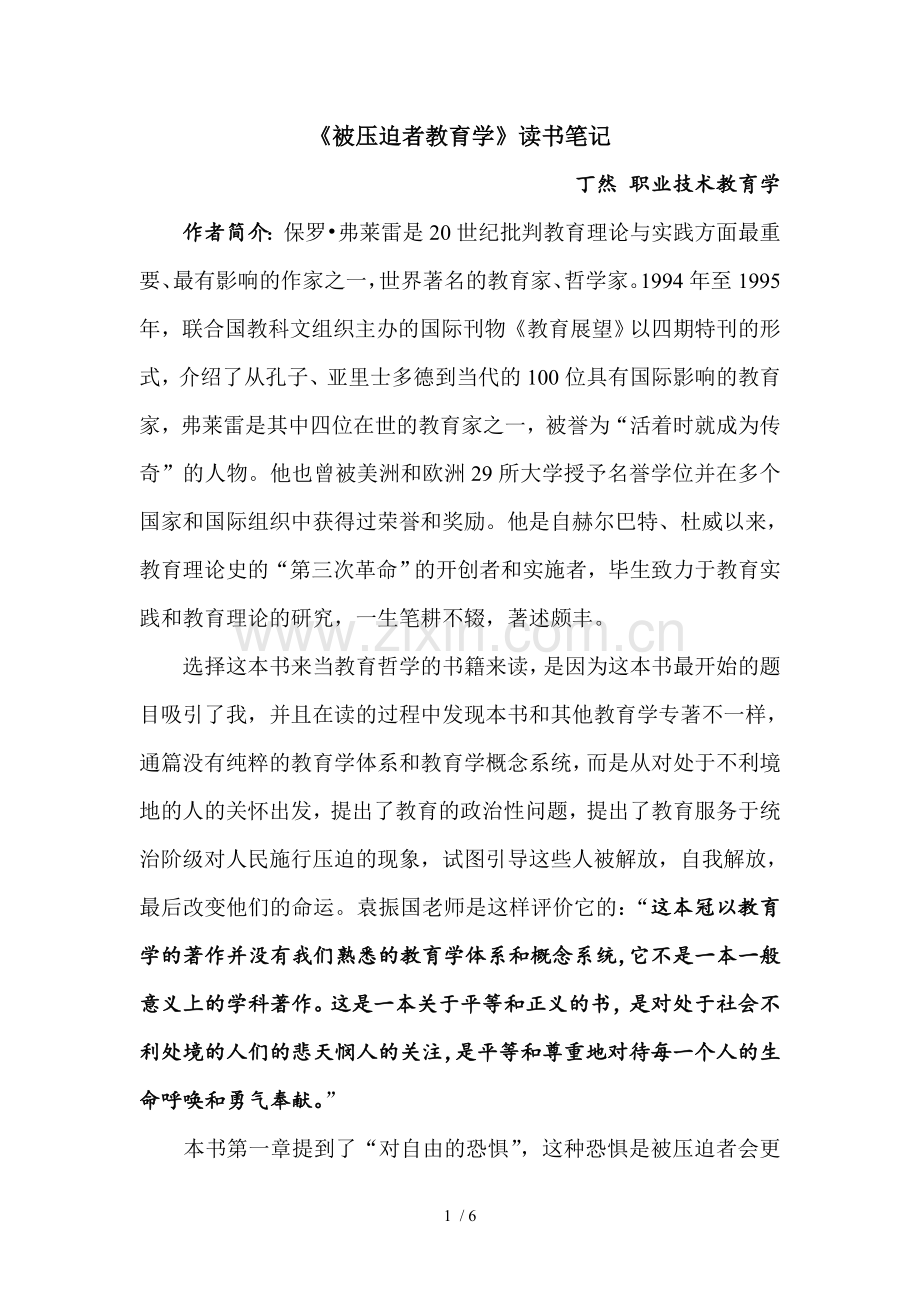 《被压迫者教育学》读书笔记

丁然 职业技术教育学

作者简介:保罗•弗莱雷是20世纪批判教育理论与实践方面最重要、最有影响的作家之一,世界著名的教育家、哲学家。1994年至1995年,联合国教科文组织主办的国际刊物《教育展望》以四期特刊的形式,介绍了从孔子、亚里士多德到当代的100位具有国际影响的教育家,弗莱雷是其中四位在世的教育家之一,被誉为“活着时就成为传奇”的人物。他也曾被美洲和欧洲29所大学授予名誉学位并在多个国家和国际组织中获得过荣誉和奖励。他是自赫尔巴特、杜威以来,教育理论史的“第三次革命”的开创者和实施者,毕生致力于教育实践和教育理论的研究,一生笔耕不辍,著述颇丰。

选择这本书来当教育哲学的书籍来读,是因为这本书最开始的题目吸引了我,并且在读的过程中发现本书和其他教育学专著不一样,通篇没有纯粹的教育学体系和教育学概念系统,而是从对处于不利境地的人的关怀出发,提出了教育的政治性问题,提出了教育服务于统治阶级对人民施行压迫的现象,试图引导这些人被解放,自我解放,最后改变他们的命运。袁振国老师是这样评价它的:“这本冠以教育学的著作并没有我们熟悉的教育学体系和概念系统,它不是一本一般意义上的学科著作。这是一本关于平等和正义的书,是对处于社会不利处境的人们的悲天悯人的关注,是平等和尊重地对待每一个人的生命呼唤和勇气奉献。”

本书第一章提到了“对自由的恐惧”,这种恐惧是被压迫者会更

1 / 6

www.zixin.com.cn